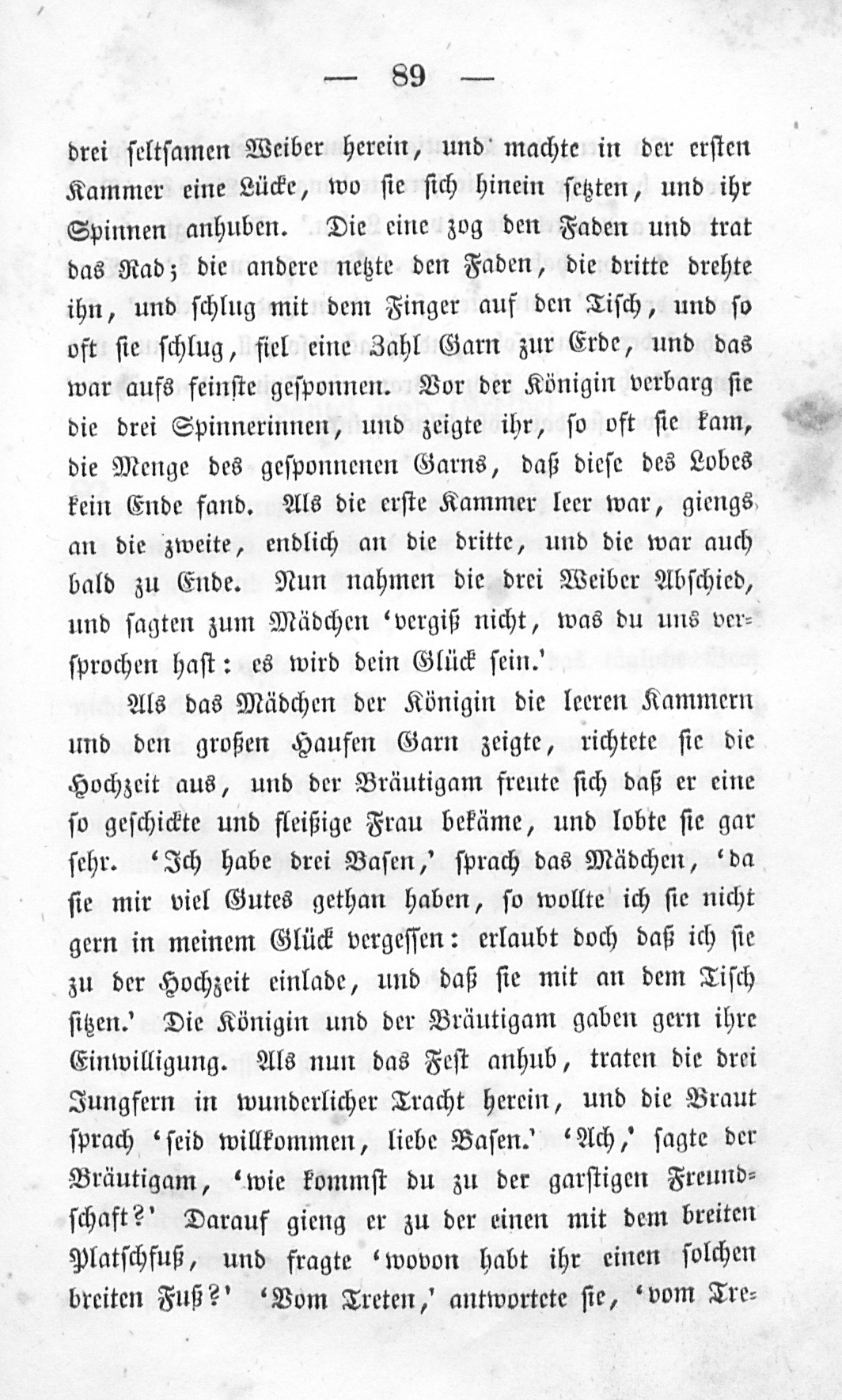 — 89 —

drei seltsamen Weiber herein, und machte in der ersten Kammer eine Lücke, wo sie sich hinein setzten, und ihr Spinnen anhuben. Die eine zog den Faden und trat das Rad; die andere netzte den Faden, die dritte drehte ihn, und schlug mit dem Finger auf den Tisch, und so oft sie schlug, fiel eine Zahl Garn zur Erde, und das war aufs feinste gesponnen. Vor der Königin verbarg sie die drei Spinnerinnen, und zeigte ihr, so oft sie kam, die Menge des gesponnenen Garns, daß diese des Lobes kein Ende fand. Als die erste Kammer leer war, giengs an die zweite, endlich an die dritte, und die war auch bald zu Ende. Nun nahmen die drei Weiber Abschied, und sagten zum Mädchen 'vergiß nicht, was du uns versprochen hast: es wird dein Glück sein.'

Als das Mädchen der Königin die leeren Kammern und den großen Haufen Garn zeigte, richtete sie die Hochzeit aus, und der Bräutigam freute sich daß er eine so geschickte und fleißige Frau bekäme, und lobte sie gar sehr. 'Ich habe drei Basen,' sprach das Mädchen, 'da sie mir viel Gutes gethan haben, so wollte ich sie nicht gern in meinem Glück vergessen: erlaubt doch daß ich sie zu der Hochzeit einlade, und daß sie mit an dem Tisch sitzen.' Die Königin und der Bräutigam gaben gern ihre Einwilligung. Als nun das Fest anhub, traten die drei Jungfern in wunderlicher Tracht herein, und die Braut sprach 'seid willkommen, liebe Basen.' 'Ach,' sagte der Bräutigam, 'wie kommst du zu der garstigen Freundschaft?' Darauf gieng er zu der einen mit dem breiten Platschfuß, und fragte 'wovon habt ihr einen solchen breiten Fuß?' 'Vom Treten,' antwortete sie, 'vom Tre-